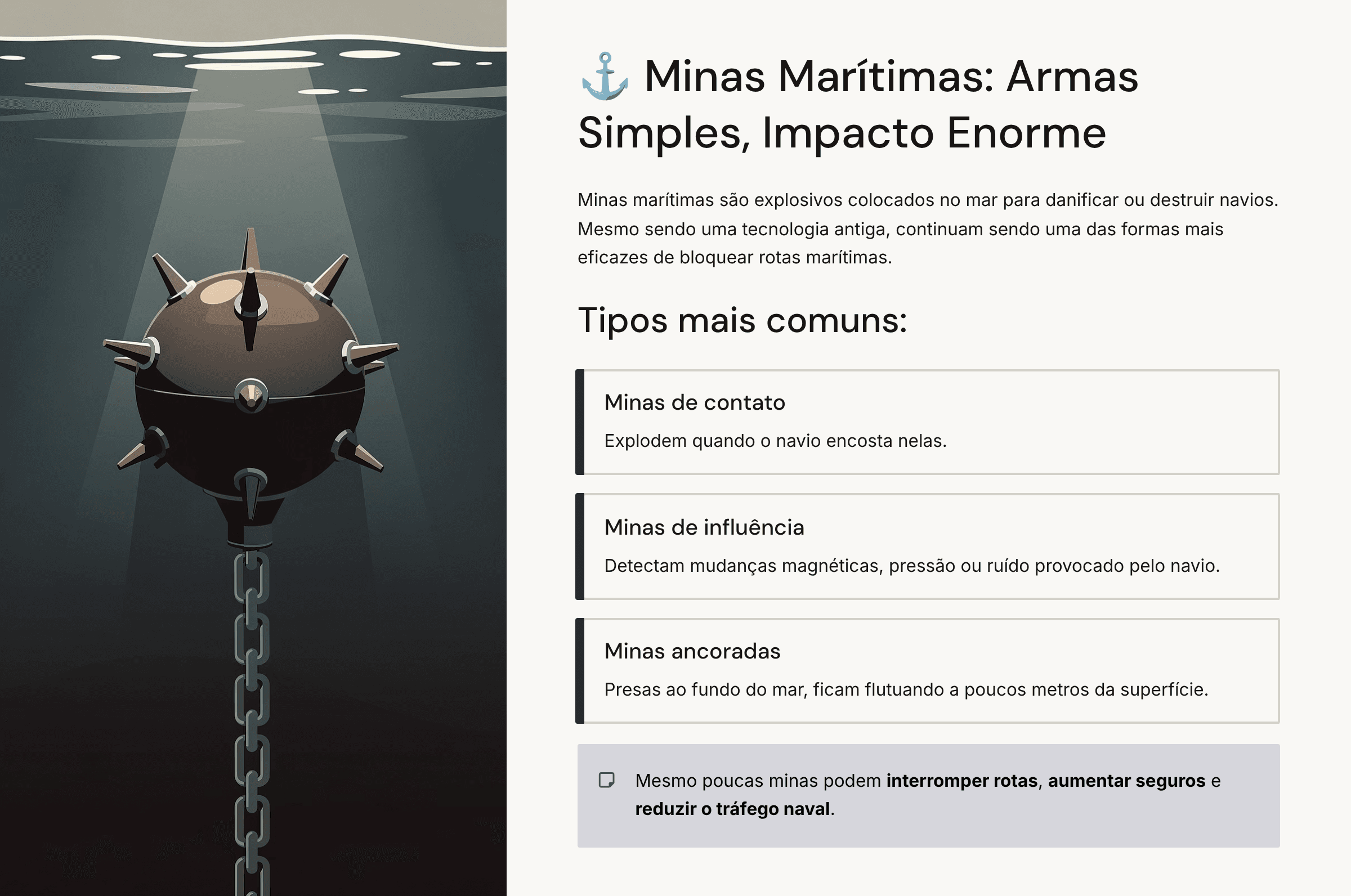 ⚓ Minas Marítimas: Armas Simples, Impacto Enorme

Minas marítimas são explosivos colocados no mar para danificar ou destruir navios. Mesmo sendo uma tecnologia antiga, continuam sendo uma das formas mais eficazes de bloquear rotas marítimas.

Tipos mais comuns:

Minas de contato

Explodem quando o navio encosta nelas.

Minas de influência

Detectam mudanças magnéticas, pressão ou ruído provocado pelo navio.

Minas ancoradas

Presas ao fundo do mar, ficam flutuando a poucos metros da superfície.

Mesmo poucas minas podem interromper rotas, aumentar seguros e reduzir o tráfego naval.